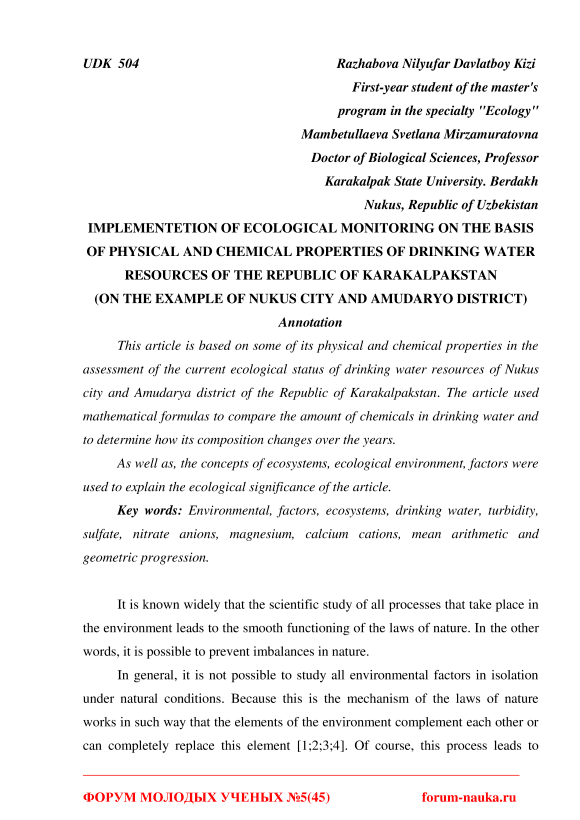 UDK 504

Razhabova Nilyufar Davlatboy Kizi
First-year student of the master's
program in the specialty "Ecology"
Mambetullaeva Svetlana Mirzamuratovna
Doctor of Biological Sciences, Professor
Karakalpak State University. Berdakh
Nukus, Republic of Uzbekistan

IMPLEMENTETION OF ECOLOGICAL MONITORING ON THE BASIS OF PHYSICAL AND CHEMICAL PROPERTIES OF DRINKING WATER RESOURCES OF THE REPUBLIC OF KARAKALPAKSTAN
(ON THE EXAMPLE OF NUKUS CITY AND AMUDARYO DISTRICT)

Annotation

This article is based on some of its physical and chemical properties in the assessment of the current ecological status of drinking water resources of Nukus city and Amudarya district of the Republic of Karakalpakstan. The article used mathematical formulas to compare the amount of chemicals in drinking water and to determine how its composition changes over the years.

As well as, the concepts of ecosystems, ecological environment, factors were used to explain the ecological significance of the article.

Key words: Environmental, factors, ecosystems, drinking water, turbidity, sulfate, nitrate anions, magnesium, calcium cations, mean arithmetic and geometric progression.

It is known widely that the scientific study of all processes that take place in the environment leads to the smooth functioning of the laws of nature. In the other words, it is possible to prevent imbalances in nature.

In general, it is not possible to study all environmental factors in isolation under natural conditions. Because this is the mechanism of the laws of nature works in such way that the elements of the environment complement each other or can completely replace this element [1;2;3;4]. Of course, this process leads to

ФОРУМ МОЛОДЫХ УЧЕНЫХ №5(45)     forum-nauka.ru